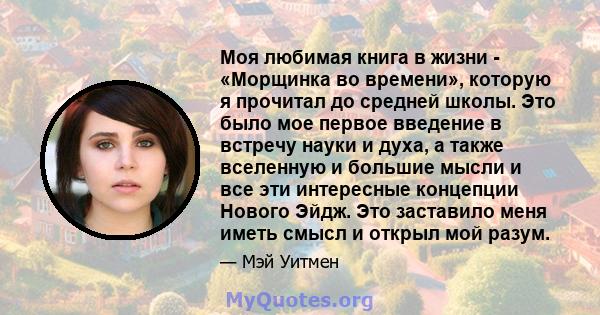 Моя любимая книга в жизни - «Морщинка во времени», которую я прочитал до средней школы. Это было мое первое введение в встречу науки и духа, а также вселенную и большие мысли и все эти интересные концепции Нового Эйдж. Это заставило меня иметь смысл и открыл мой разум.

— Мэй Уитмен

MyQuotes.org